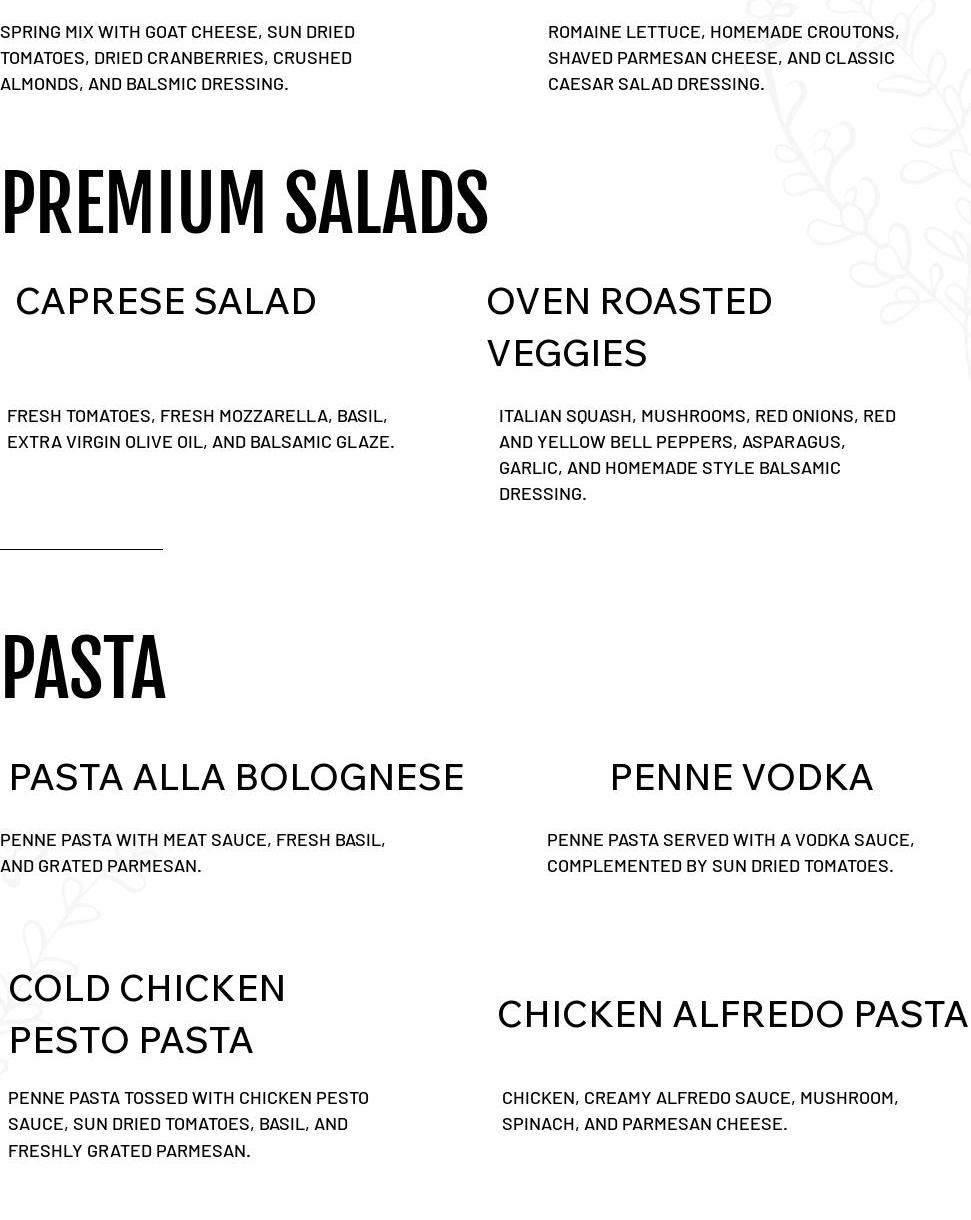 SPRING MIX WITH GOAT CHEESE, SUN DRIED TOMATOES, DRIED CRANBERRIES, CRUSHED ALMONDS, AND BALSMIC DRESSING.

ROMAINE LETTUCE, HOMEMADE CROUTONS, SHAVED PARMESAN CHEESE, AND CLASSIC CAESAR SALAD DRESSING.

PREMIUM SALADS

CAPRESE SALAD

FRESH TOMATOES, FRESH MOZZARELLA, BASIL, EXTRA VIRGIN OLIVE OIL, AND BALSAMIC GLAZE.

OVEN ROASTED VEGGIES

ITALIAN SQUASH, MUSHROOMS, RED ONIONS, RED AND YELLOW BELL PEPPERS, ASPARAGUS, GARLIC, AND HOMEMADE STYLE BALSAMIC DRESSING.

PASTA

PASTA ALLA BOLOGNESE

PENNE PASTA WITH MEAT SAUCE, FRESH BASIL, AND GRATED PARMESAN.

PENNE VODKA

PENNE PASTA SERVED WITH A VODKA SAUCE, COMPLEMENTED BY SUN DRIED TOMATOES.

COLD CHICKEN PESTO PASTA

PENNE PASTA TOSSED WITH CHICKEN PESTO SAUCE, SUN DRIED TOMATOES, BASIL, AND FRESHLY GRATED PARMESAN.

CHICKEN ALFREDO PASTA

CHICKEN, CREAMY ALFREDO SAUCE, MUSHROOM, SPINACH, AND PARMESAN CHEESE.